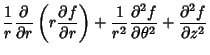 $\frac{1}{r}\frac{\partial}{\partial r}\left(r\frac{\partial f}{\partial r}\right)+\frac{1}{r^2}\frac{\partial^2 f}{\partial \theta^2}+\frac{\partial^2 f}{\partial z^2}$